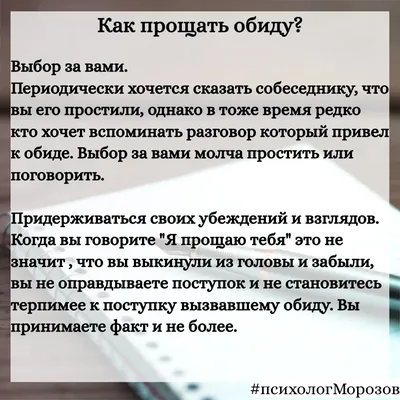 Как прощать обиду?

Выбор за вами.
Периодически хочется сказать собеседнику, что вы его простили, однако в тоже время редко кто хочет вспоминать разговор который привел к обиде. Выбор за вами молча простить или поговорить.

Придерживаться своих убеждений и взглядов.
Когда вы говорите "Я прощаю тебя" это не значит , что вы выкинули из головы и забыли, вы не оправдываете поступок и не становитесь терпимее к поступку вызвавшему обиду. Вы принимаете факт и не более.

#психологМорозов